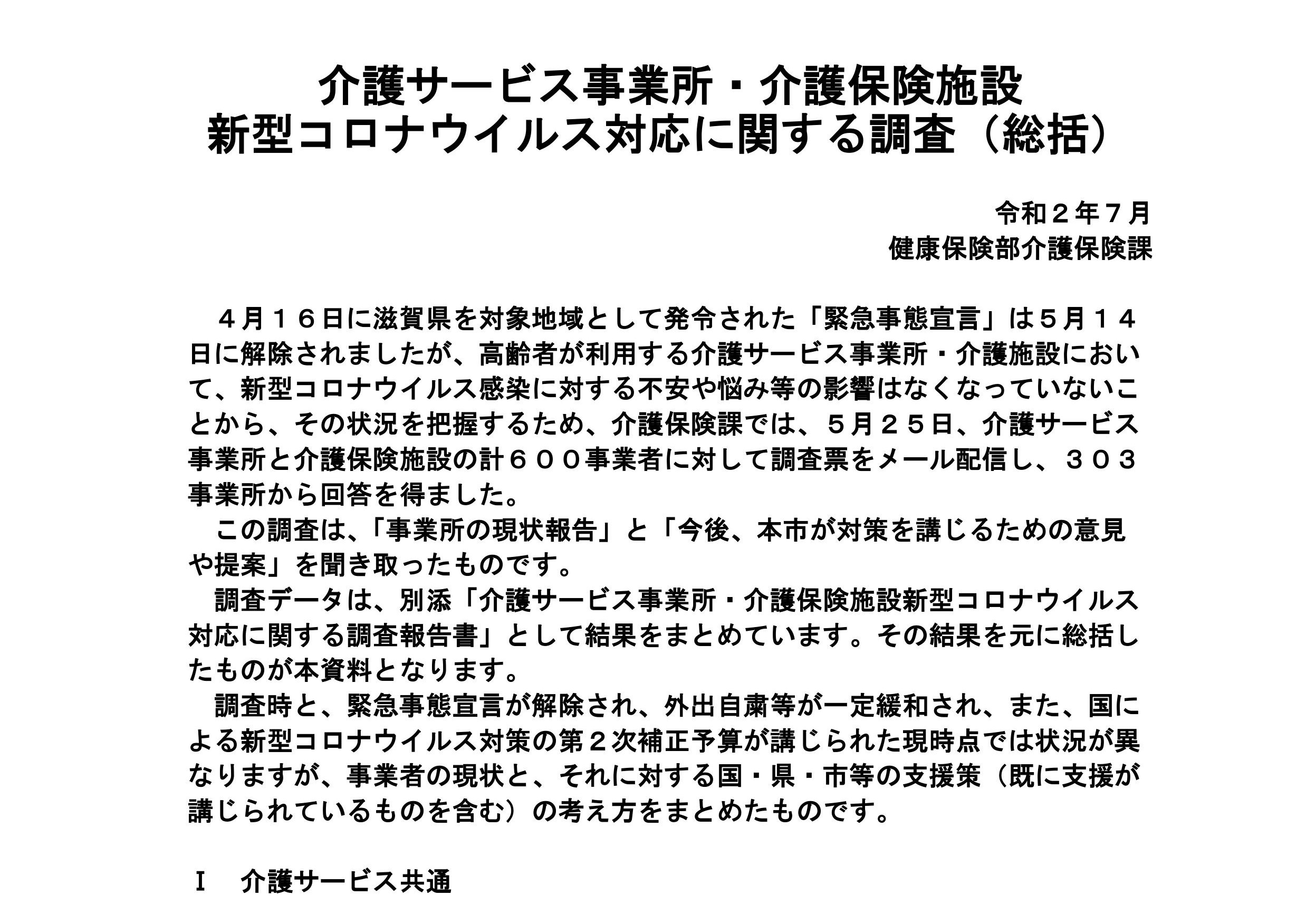 介護サービス事業所・介護保険施設
新型コロナウイルス対応に関する調査（総括）

令和２年７月
健康保険部介護保険課

４月１６日に滋賀県を対象地域として発令された「緊急事態宣言」は５月１４日に解除されましたが、高齢者が利用する介護サービス事業所・介護施設において、新型コロナウイルス感染に対する不安や悩み等の影響はなくなっていないことから、その状況を把握するため、介護保険課では、５月２５日、介護サービス事業所と介護保険施設の計６００事業者に対して調査票をメール配信し、３０３事業所から回答を得ました。
この調査は、「事業所の現状報告」と「今後、本市が対策を講じるための意見や提案」を聞き取ったものです。
調査データは、別添「介護サービス事業所・介護保険施設新型コロナウイルス対応に関する調査報告書」として結果をまとめています。その結果を元に総括したものが本資料となります。
調査時と、緊急事態宣言が解除され、外出自粛等が一定緩和され、また、国による新型コロナウイルス対策の第２次補正予算が講じられた現時点では状況が異なりますが、事業者の現状と、それに対する国・県・市等の支援策（既に支援が講じられているものを含む）の考え方をまとめたものです。

Ⅰ　介護サービス共通